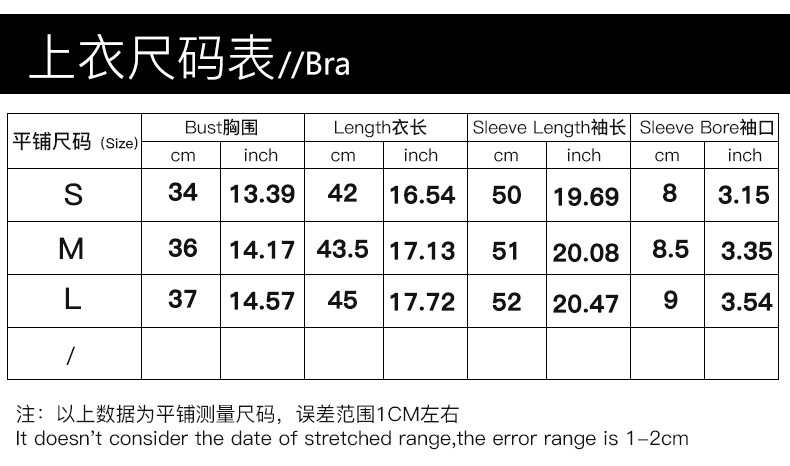 上衣尺码表//Bra

| 平铺尺码 (Size) | Bust胸围 | | Length衣长 | | Sleeve Length袖长 | | Sleeve Bore袖口 | |
|---|---|---|---|---|---|---|---|---|
| | cm | inch | cm | inch | cm | inch | cm | inch |
| S | 34 | 13.39 | 42 | 16.54 | 50 | 19.69 | 8 | 3.15 |
| M | 36 | 14.17 | 43.5 | 17.13 | 51 | 20.08 | 8.5 | 3.35 |
| L | 37 | 14.57 | 45 | 17.72 | 52 | 20.47 | 9 | 3.54 |
| / | | | | | | | | |

注：以上数据为平铺测量尺码，误差范围1CM左右
It doesn't consider the date of stretched range,the error range is 1-2cm